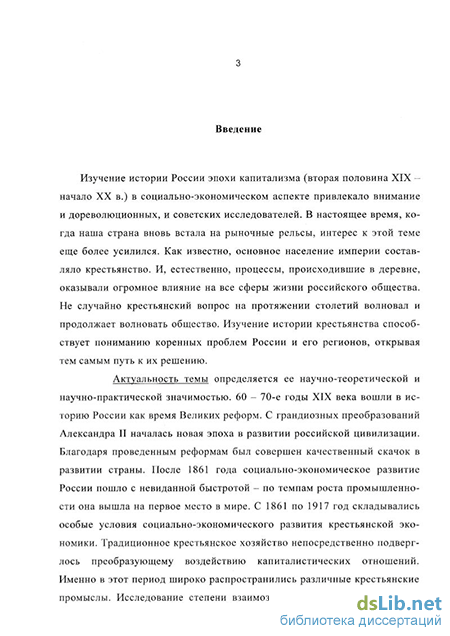 3

Введение

Изучение истории России эпохи капитализма (вторая половина XIX – начало XX в.) в социально-экономическом аспекте привлекало внимание и дореволюционных, и советских исследователей. В настоящее время, когда наша страна вновь встала на рыночные рельсы, интерес к этой теме еще более усилился. Как известно, основное население империи составляло крестьянство. И, естественно, процессы, происходившие в деревне, оказывали огромное влияние на все сферы жизни российского общества. Не случайно крестьянский вопрос на протяжении столетий волновал и продолжает волновать общество. Изучение истории крестьянства способствует пониманию коренных проблем России и его регионов, открывая тем самым путь к их решению.

Актуальность темы определяется ее научно-теоретической и научно-практической значимостью. 60 – 70-е годы XIX века вошли в историю России как время Великих реформ. С грандиозных преобразований Александра II началась новая эпоха в развитии российской цивилизации. Благодаря проведенным реформам был совершен качественный скачок в развитии страны. После 1861 года социально-экономическое развитие России пошло с невиданной быстротой – по темпам роста промышленности она вышла на первое место в мире. С 1861 по 1917 год складывались особые условия социально-экономического развития крестьянской экономики. Традиционное крестьянское хозяйство непосредственно подверглось преобразующему воздействию капиталистических отношений. Именно в этот период широко распространились различные крестьянские промыслы. Исследование степени взаимоз

dsLib.net
библиотека диссертаций